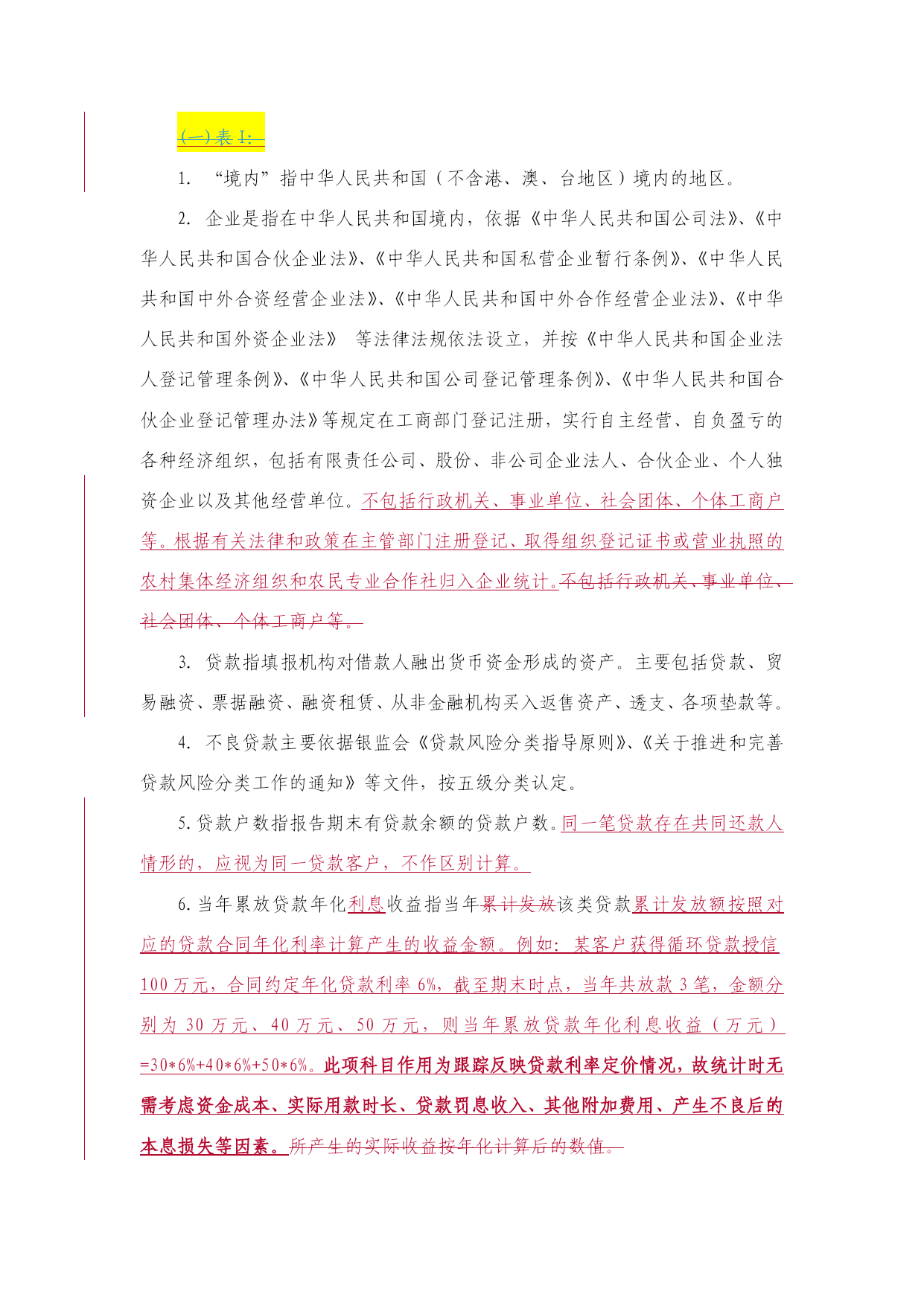 (一) 表 I:

1. “境内”指中华人民共和国（不含港、澳、台地区）境内的地区。

2. 企业是指在中华人民共和国境内，依据《中华人民共和国公司法》、《中华人民共和国合伙企业法》、《中华人民共和国私营企业暂行条例》、《中华人民共和国中外合资经营企业法》、《中华人民共和国中外合作经营企业法》、《中华人民共和国外资企业法》 等法律法规依法设立，并按《中华人民共和国企业法人登记管理条例》、《中华人民共和国公司登记管理条例》、《中华人民共和国合伙企业登记管理办法》等规定在工商部门登记注册，实行自主经营、自负盈亏的各种经济组织，包括有限责任公司、股份、非公司企业法人、合伙企业、个人独资企业以及其他经营单位。不包括行政机关、事业单位、社会团体、个体工商户等。根据有关法律和政策在主管部门注册登记、取得组织登记证书或营业执照的农村集体经济组织和农民专业合作社归入企业统计。不包括行政机关、事业单位、社会团体、个体工商户等。

3. 贷款指填报机构对借款人融出货币资金形成的资产。主要包括贷款、贸易融资、票据融资、融资租赁、从非金融机构买入返售资产、透支、各项垫款等。

4. 不良贷款主要依据银监会《贷款风险分类指导原则》、《关于推进和完善贷款风险分类工作的通知》等文件，按五级分类认定。

5. 贷款户数指报告期末有贷款余额的贷款户数。同一笔贷款存在共同还款人情形的，应视为同一贷款客户，不作区别计算。

6. 当年累放贷款年化利息收益指当年累计发放该类贷款累计发放额按照对应的贷款合同年化利率计算产生的收益金额。例如：某客户获得循环贷款授信100 万元，合同约定年化贷款利率 6%，截至期末时点，当年共放款 3 笔，金额分别为 30 万元、40 万元、50 万元，则当年累放贷款年化利息收益（万元）=30*6%+40*6%+50*6%。此项科目作用为跟踪反映贷款利率定价情况，故统计时无需考虑资金成本、实际用款时长、贷款罚息收入、其他附加费用、产生不良后的本息损失等因素。所产生的实际收益按年化计算后的数值。